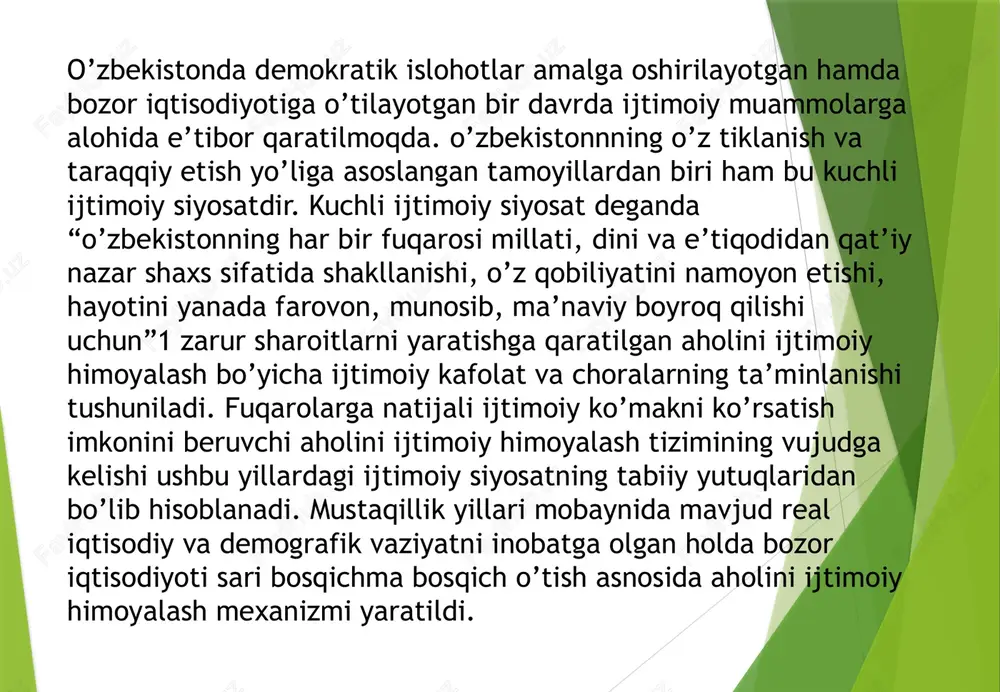 O’zbekistonda demokratik islohotlar amalga oshirilayotgan hamda bozor iqtisodiyotiga o’tilayotgan bir davrda ijtimoiy muammolarga alohida e’tibor qaratilmoqda. o’zbekistonnning o’z tiklanish va taraqqiy etish yo’liga asoslangan tamoyillardan biri ham bu kuchli ijtimoiy siyosatdir. Kuchli ijtimoiy siyosat deganda “o’zbekistonning har bir fuqarosi millati, dini va e’tiqodidan qat’iy nazar shaxs sifatida shakllanishi, o’z qobiliyatini namoyon etishi, hayotini yanada farovon, munosib, ma’naviy boyroq qilishi uchun”1 zarur sharoitlarni yaratishga qaratilgan aholini ijtimoiy himoyalash bo’yicha ijtimoiy kafolat va choralarning ta’minlanishi tushuniladi. Fuqarolarga natijali ijtimoiy ko’makni ko’rsatish imkonini beruvchi aholini ijtimoiy himoyalash tizimining vujudga kelishi ushbu yillardagi ijtimoiy siyosatning tabiiy yutuqlaridan bo’lib hisoblanadi. Mustaqillik yillari mobaynida mavjud real iqtisodiy va demografik vaziyatni inobatga olgan holda bozor iqtisodiyoti sari bosqichma bosqich o’tish asnosida aholini ijtimoiy himoyalash mexanizmi yaratildi.